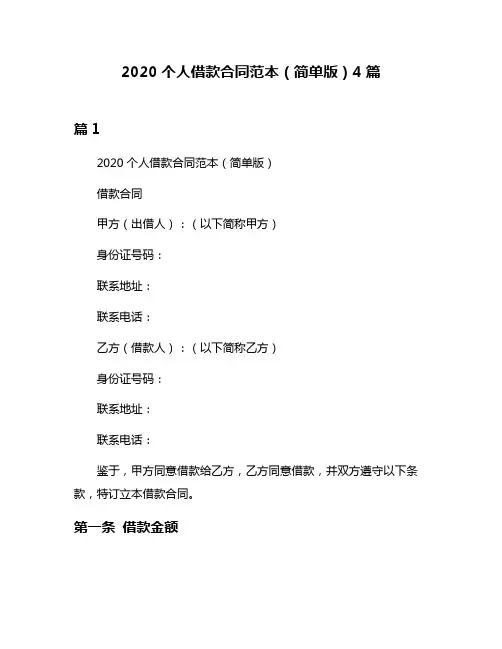 2020 个人借款合同范本（简单版）4 篇

篇 1

2020 个人借款合同范本（简单版）

借款合同

甲方（出借人）：（以下简称甲方）

身份证号码：

联系地址：

联系电话：

乙方（借款人）：（以下简称乙方）

身份证号码：

联系地址：

联系电话：

鉴于，甲方同意借款给乙方，乙方同意借款，并双方遵守以下条款，特订立本借款合同。

第一条 借款金额